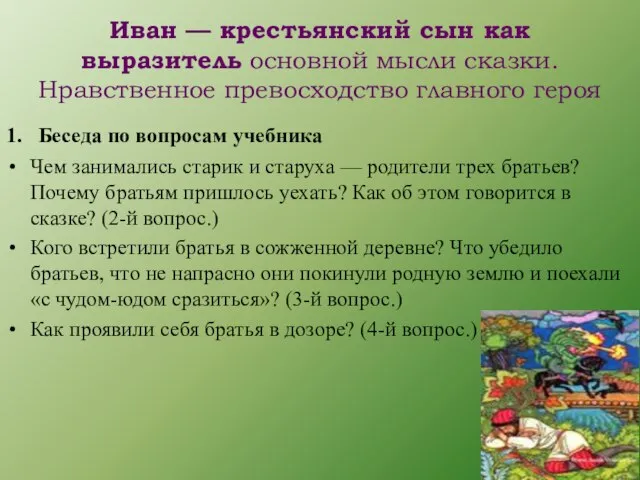 Иван — крестьянский сын как выразитель основной мысли сказки. Нравственное превосходство главного героя

1. Беседа по вопросам учебника

• Чем занимались старик и старуха — родители трех братьев? Почему братьям пришлось уехать? Как об этом говорится в сказке? (2-й вопрос.)

• Кого встретили братья в сожженной деревне? Что убедило братьев, что не напрасно они покинули родную землю и поехали «с чудом-юдом сразиться»? (3-й вопрос.)

• Как проявили себя братья в дозоре? (4-й вопрос.)